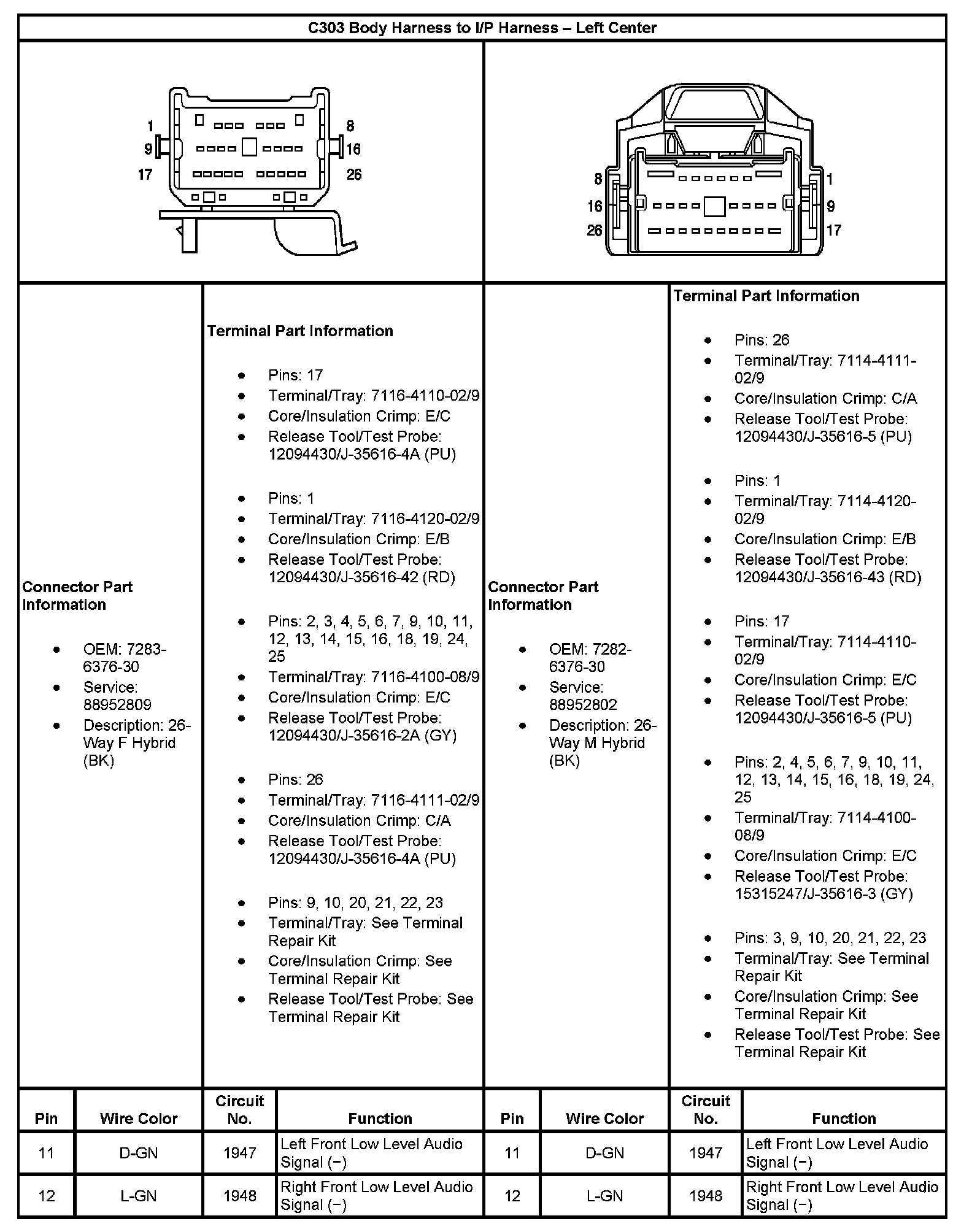 C303 Body Harness to I/P Harness – Left Center

1
9
17
8
16
26

8
16
26
1
9
17

Connector Part Information

- OEM: 7283-6376-30
- Service: 88952809
- Description: 26-Way F Hybrid (BK)

Terminal Part Information

- Pins: 17
- Terminal/Tray: 7116-4110-02/9
- Core/Insulation Crimp: E/C
- Release Tool/Test Probe: 12094430/J-35616-4A (PU)

- Pins: 1
- Terminal/Tray: 7116-4120-02/9
- Core/Insulation Crimp: E/B
- Release Tool/Test Probe: 12094430/J-35616-42 (RD)

- Pins: 2, 3, 4, 5, 6, 7, 9, 10, 11, 12, 13, 14, 15, 16, 18, 19, 24, 25
- Terminal/Tray: 7116-4100-08/9
- Core/Insulation Crimp: E/C
- Release Tool/Test Probe: 12094430/J-35616-2A (GY)

- Pins: 26
- Terminal/Tray: 7116-4111-02/9
- Core/Insulation Crimp: C/A
- Release Tool/Test Probe: 12094430/J-35616-4A (PU)

- Pins: 9, 10, 20, 21, 22, 23
- Terminal/Tray: See Terminal Repair Kit
- Core/Insulation Crimp: See Terminal Repair Kit
- Release Tool/Test Probe: See Terminal Repair Kit

Connector Part Information

- OEM: 7282-6376-30
- Service: 88952802
- Description: 26-Way M Hybrid (BK)

Terminal Part Information

- Pins: 26
- Terminal/Tray: 7114-4111-02/9
- Core/Insulation Crimp: C/A
- Release Tool/Test Probe: 12094430/J-35616-5 (PU)

- Pins: 1
- Terminal/Tray: 7114-4120-02/9
- Core/Insulation Crimp: E/B
- Release Tool/Test Probe: 12094430/J-35616-43 (RD)

- Pins: 17
- Terminal/Tray: 7114-4110-02/9
- Core/Insulation Crimp: E/C
- Release Tool/Test Probe: 12094430/J-35616-5 (PU)

- Pins: 2, 4, 5, 6, 7, 9, 10, 11, 12, 13, 14, 15, 16, 18, 19, 24, 25
- Terminal/Tray: 7114-4100-08/9
- Core/Insulation Crimp: E/C
- Release Tool/Test Probe: 15315247/J-35616-3 (GY)

- Pins: 3, 9, 10, 20, 21, 22, 23
- Terminal/Tray: See Terminal Repair Kit
- Core/Insulation Crimp: See Terminal Repair Kit
- Release Tool/Test Probe: See Terminal Repair Kit

| Pin | Wire Color | Circuit No. | Function | Pin | Wire Color | Circuit No. | Function |
|---|---|---|---|---|---|---|---|
| 11 | D-GN | 1947 | Left Front Low Level Audio Signal (−) | 11 | D-GN | 1947 | Left Front Low Level Audio Signal (−) |
| 12 | L-GN | 1948 | Right Front Low Level Audio Signal (−) | 12 | L-GN | 1948 | Right Front Low Level Audio Signal (−) |